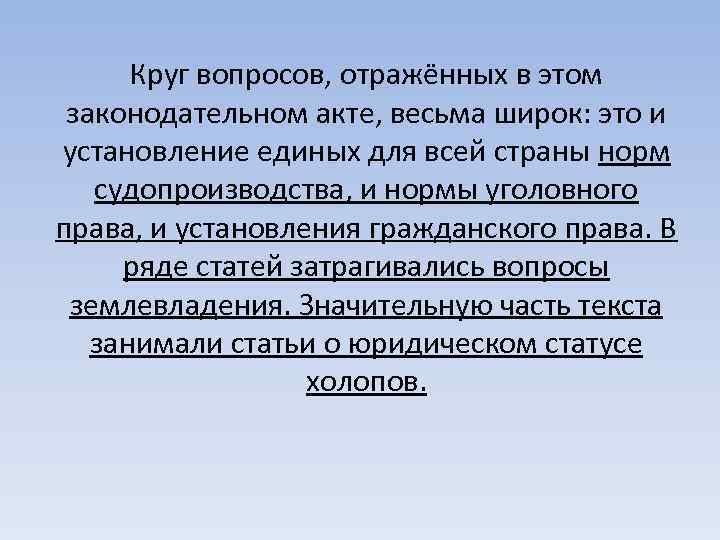 Круг вопросов, отражённых в этом законодательном акте, весьма широк: это и установление единых для всей страны норм судопроизводства, и нормы уголовного права, и установления гражданского права. В ряде статей затрагивались вопросы землевладения. Значительную часть текста занимали статьи о юридическом статусе холопов.